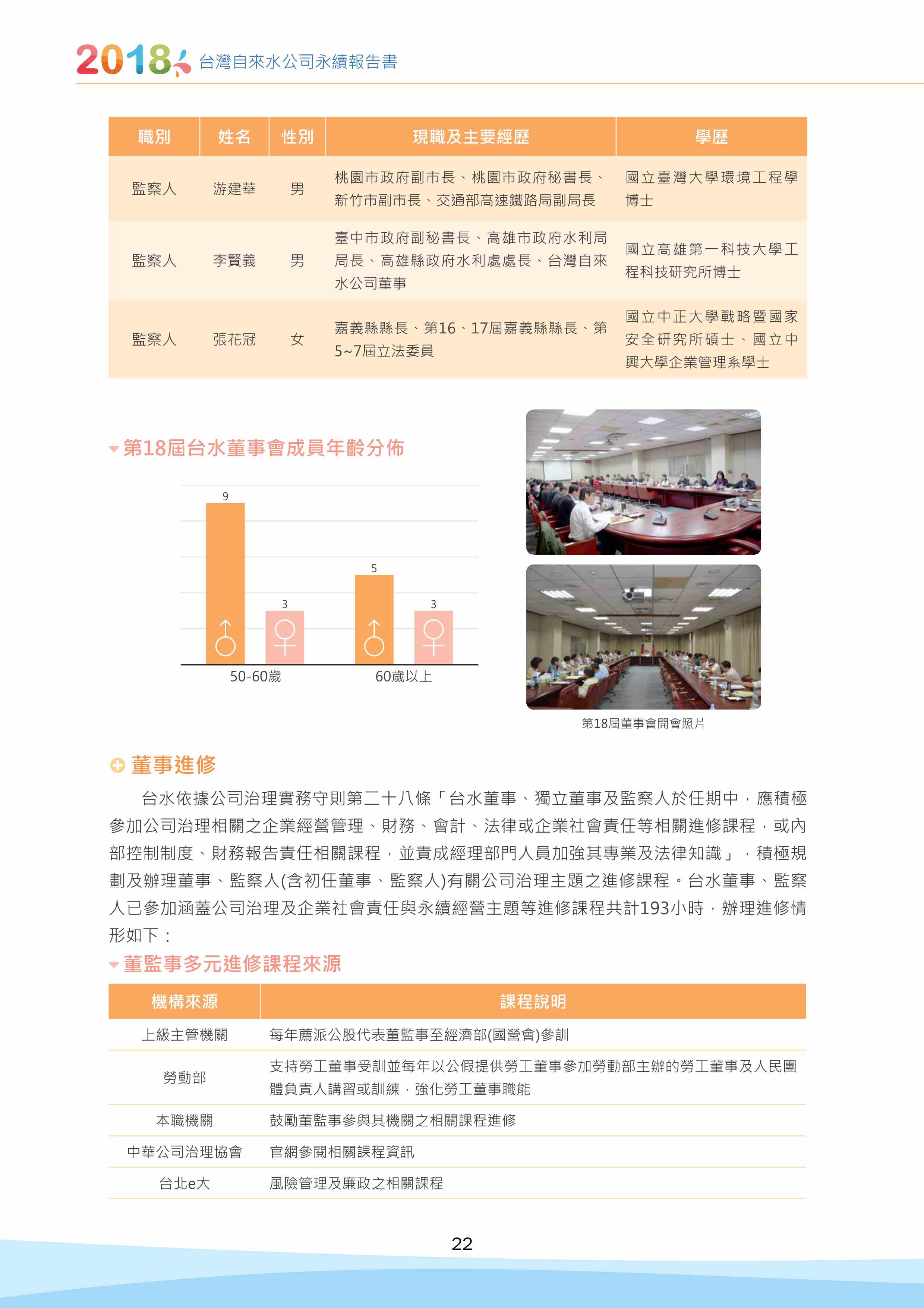 2018 台灣自來水公司永續報告書

| 職別 | 姓名 | 性別 | 現職及主要經歷 | 學歷 |
|---|---|---|---|---|
| 監察人 | 游建華 | 男 | 桃園市政府副市長、桃園市政府秘書長、新竹市副市長、交通部高速鐵路局副局長 | 國立臺灣大學環境工程學博士 |
| 監察人 | 李賢義 | 男 | 臺中市政府副秘書長、高雄市政府水利局局長、高雄縣政府水利處處長、台灣自來水公司董事 | 國立高雄第一科技大學工程科技研究所博士 |
| 監察人 | 張花冠 | 女 | 嘉義縣縣長、第16、17屆嘉義縣縣長、第5~7屆立法委員 | 國立中正大學戰略暨國家安全研究所碩士、國立中興大學企業管理系學士 |

第18屆台水董事會成員年齡分佈

9
3
5
3
50-60歲
60歲以上

第18屆董事會開會照片

董事進修

台水依據公司治理實務守則第二十八條「台水董事、獨立董事及監察人於任期中，應積極參加公司治理相關之企業經營管理、財務、會計、法律或企業社會責任等相關進修課程，或內部控制制度、財務報告責任相關課程，並責成經理部門人員加強其專業及法律知識」，積極規劃及辦理董事、監察人(含初任董事、監察人)有關公司治理主題之進修課程。台水董事、監察人已參加涵蓋公司治理及企業社會責任與永續經營主題等進修課程共計193小時，辦理進修情形如下：

董監事多元進修課程來源

| 機構來源 | 課程說明 |
|---|---|
| 上級主管機關 | 每年薦派公股代表董監事至經濟部(國營會)參訓 |
| 勞動部 | 支持勞工董事受訓並每年以公假提供勞工董事參加勞動部主辦的勞工董事及人民團體負責人講習或訓練，強化勞工董事職能 |
| 本職機關 | 鼓勵董監事參與其機關之相關課程進修 |
| 中華公司治理協會 | 官網參閱相關課程資訊 |
| 台北e大 | 風險管理及廉政之相關課程 |

22